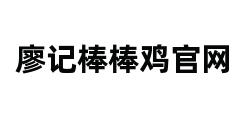 廖记棒棒鸡官网